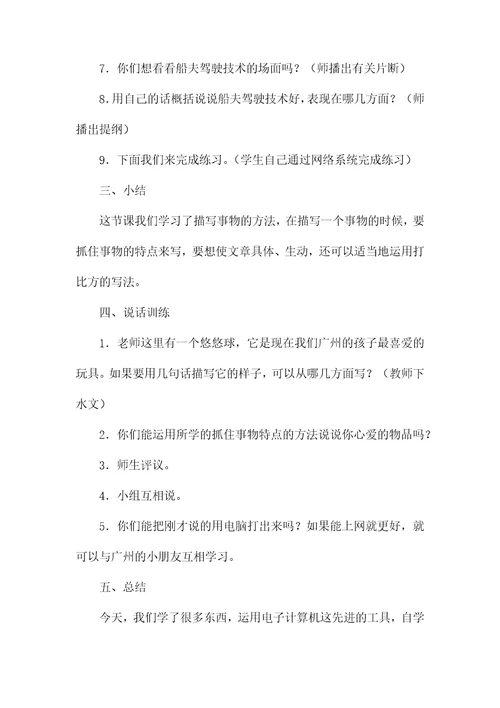 7．你们想看看船夫驾驶技术的场面吗？（师播出有关片断）

8.用自己的话概括说说船夫驾驶技术好，表现在哪几方面？（师播出提纲）

9．下面我们来完成练习。（学生自己通过网络系统完成练习）

三、小结

这节课我们学习了描写事物的方法，在描写一个事物的时候，要抓住事物的特点来写，要想使文章具体、生动，还可以适当地运用打比方的写法。

四、说话训练

1．老师这里有一个悠悠球，它是现在我们广州的孩子最喜爱的玩具。如果要用几句话描写它的样子，可以从哪几方面写？（教师下水文）

2．你们能运用所学的抓住事物特点的方法说说你心爱的物品吗？

3．师生评议。

4．小组互相说。

5．你们能把刚才说的用电脑打出来吗？如果能上网就更好，就可以与广州的小朋友互相学习。

五、总结

今天，我们学了很多东西，运用电子计算机这先进的工具，自学